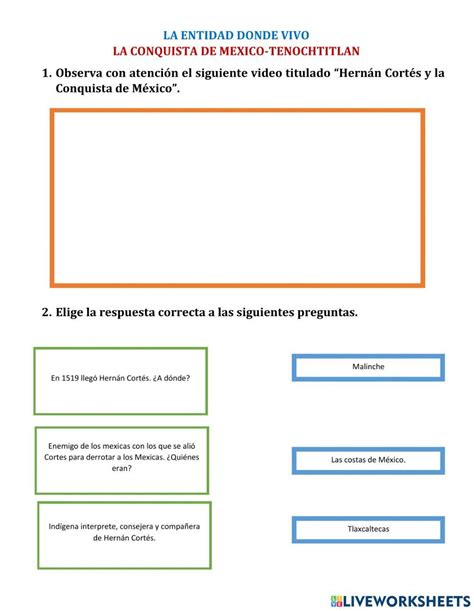 LA ENTIDAD DONDE VIVO
LA CONQUISTA DE MEXICO-TENOCHTITLAN

1. Observa con atención el siguiente video titulado "Hernán Cortés y la Conquista de México".

2. Elige la respuesta correcta a las siguientes preguntas.

En 1519 llegó Hernán Cortés. ¿A dónde?

Enemigo de los mexicas con los que se alió Cortes para derrotar a los Mexicas. ¿Quiénes eran?

Indígena interprete, consejera y compañera de Hernán Cortés.

Malinche

Las costas de México.

Tlaxcaltecas

LIVEWORKSHEETS